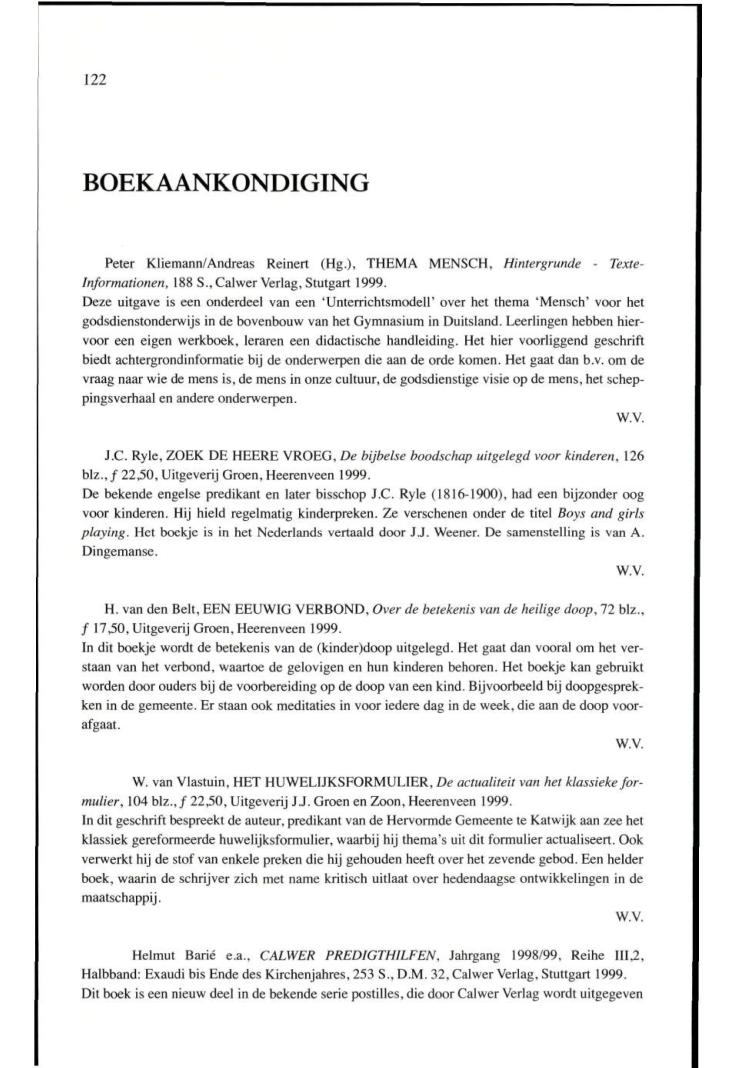 122

BOEKAANKONDIGING

Peter Kliemann/Andreas Reinert (Hg.), THEMA MENSCH, Hintergrunde - Texte-Informationen, 188 S., Calwer Verlag, Stutgart 1999.
Deze uitgave is een onderdeel van een 'Unterrichtsmodell' over het thema 'Mensch' voor het godsdienstonderwijs in de bovenbouw van het Gymnasium in Duitsland. Leerlingen hebben hiervoor een eigen werkboek, leraren een didactische handleiding. Het hier voorliggend geschrift biedt achtergrondinformatie bij de onderwerpen die aan de orde komen. Het gaat dan b.v. om de vraag naar wie de mens is, de mens in onze cultuur, de godsdienstige visie op de mens, het scheppingsverhaal en andere onderwerpen.

W.V.

J.C. Ryle, ZOEK DE HEERE VROEG, De bijbelse boodschap uitgelegd voor kinderen, 126 blz., f 22,50, Uitgeverij Groen, Heerenveen 1999.
De bekende engelse predikant en later bisschop J.C. Ryle (1816-1900), had een bijzonder oog voor kinderen. Hij hield regelmatig kinderpreken. Ze verschenen onder de titel Boys and girls playing. Het boekje is in het Nederlands vertaald door J.J. Weener. De samenstelling is van A. Dingemanse.

W.V.

H. van den Belt, EEN EEUWIG VERBOND, Over de betekenis van de heilige doop, 72 blz., f 17,50, Uitgeverij Groen, Heerenveen 1999.
In dit boekje wordt de betekenis van de (kinder)doop uitgelegd. Het gaat dan vooral om het verstaan van het verbond, waartoe de gelovigen en hun kinderen behoren. Het boekje kan gebruikt worden door ouders bij de voorbereiding op de doop van een kind. Bijvoorbeeld bij doopgesprekken in de gemeente. Er staan ook meditaties in voor iedere dag in de week, die aan de doop voorafgaat.

W.V.

W. van Vlastuin, HET HUWELIJKSFORMULIER, De actualiteit van het klassieke formulier, 104 blz., f 22,50, Uitgeverij J.J. Groen en Zoon, Heerenveen 1999.
In dit geschrift bespreekt de auteur, predikant van de Hervormde Gemeente te Katwijk aan zee het klassiek gereformeerde huwelijksformulier, waarbij hij thema's uit dit formulier actualiseert. Ook verwerkt hij de stof van enkele preken die hij gehouden heeft over het zevende gebod. Een helder boek, waarin de schrijver zich met name kritisch uitlaat over hedendaagse ontwikkelingen in de maatschappij.

W.V.

Helmut Barié e.a., CALWER PREDIGTHILFEN, Jahrgang 1998/99, Reihe III,2, Halbband: Exaudi bis Ende des Kirchenjahres, 253 S., D.M. 32, Calwer Verlag, Stuttgart 1999.
Dit boek is een nieuw deel in de bekende serie postilles, die door Calwer Verlag wordt uitgegeven